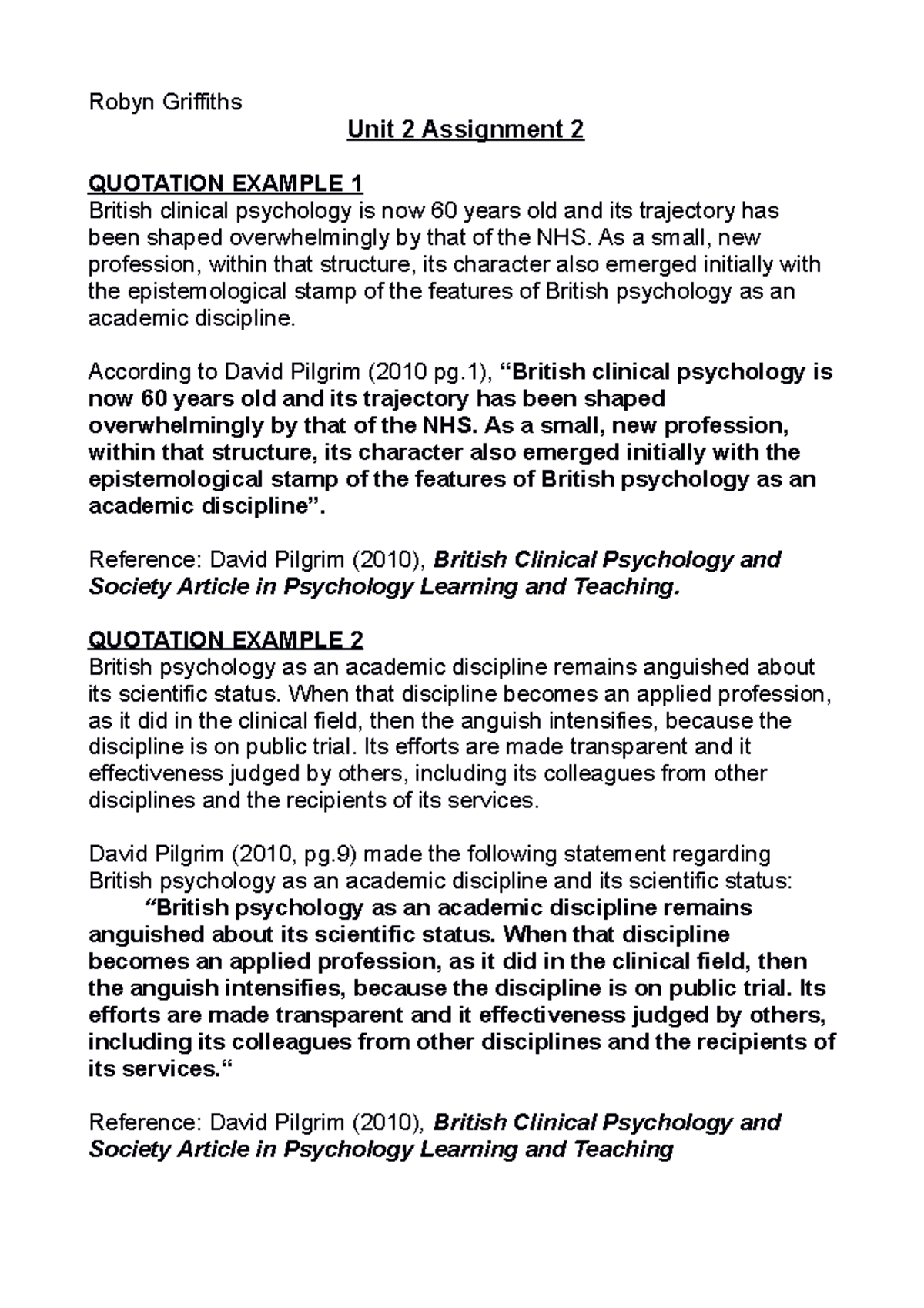 Robyn Griffiths

Unit 2 Assignment 2

QUOTATION EXAMPLE 1
British clinical psychology is now 60 years old and its trajectory has been shaped overwhelmingly by that of the NHS. As a small, new profession, within that structure, its character also emerged initially with the epistemological stamp of the features of British psychology as an academic discipline.

According to David Pilgrim (2010 pg.1), “British clinical psychology is now 60 years old and its trajectory has been shaped overwhelmingly by that of the NHS. As a small, new profession, within that structure, its character also emerged initially with the epistemological stamp of the features of British psychology as an academic discipline”.

Reference: David Pilgrim (2010), British Clinical Psychology and Society Article in Psychology Learning and Teaching.

QUOTATION EXAMPLE 2
British psychology as an academic discipline remains anguished about its scientific status. When that discipline becomes an applied profession, as it did in the clinical field, then the anguish intensifies, because the discipline is on public trial. Its efforts are made transparent and it effectiveness judged by others, including its colleagues from other disciplines and the recipients of its services.

David Pilgrim (2010, pg.9) made the following statement regarding British psychology as an academic discipline and its scientific status:
“British psychology as an academic discipline remains anguished about its scientific status. When that discipline becomes an applied profession, as it did in the clinical field, then the anguish intensifies, because the discipline is on public trial. Its efforts are made transparent and it effectiveness judged by others, including its colleagues from other disciplines and the recipients of its services.“

Reference: David Pilgrim (2010), British Clinical Psychology and Society Article in Psychology Learning and Teaching